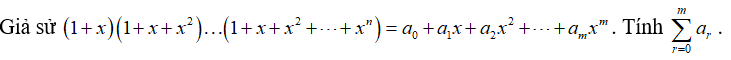 Giả sử $(1+x)(1+x+x^2)\ldots(1+x+x^2+\cdots+x^n)=a_0+a_1x+a_2x^2+\cdots+a_mx^m$. Tính $\sum_{r=0}^{m} a_r$ .